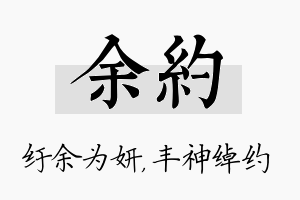 余約

纡余为妍，丰神绰约